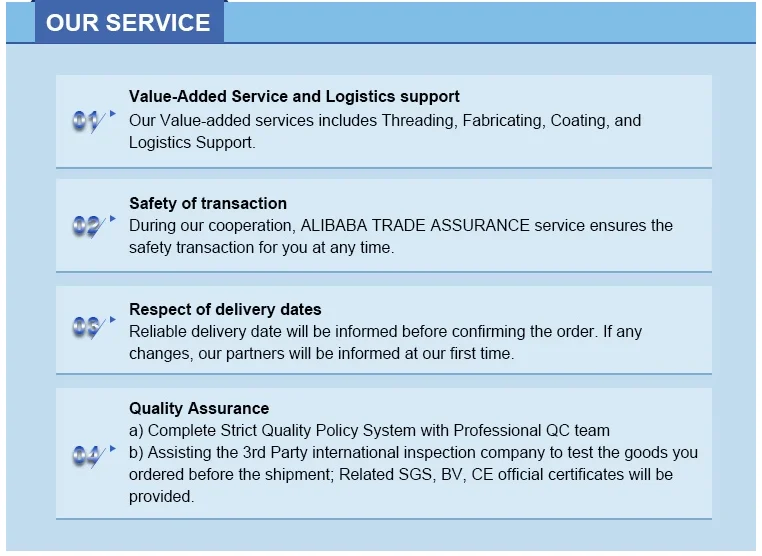 OUR SERVICE

01

Value-Added Service and Logistics support
Our Value-added services includes Threading, Fabricating, Coating, and Logistics Support.

02

Safety of transaction
During our cooperation, ALIBABA TRADE ASSURANCE service ensures the safety transaction for you at any time.

03

Respect of delivery dates
Reliable delivery date will be informed before confirming the order. If any changes, our partners will be informed at our first time.

04

Quality Assurance
a) Complete Strict Quality Policy System with Professional QC team
b) Assisting the 3rd Party international inspection company to test the goods you ordered before the shipment; Related SGS, BV, CE official certificates will be provided.